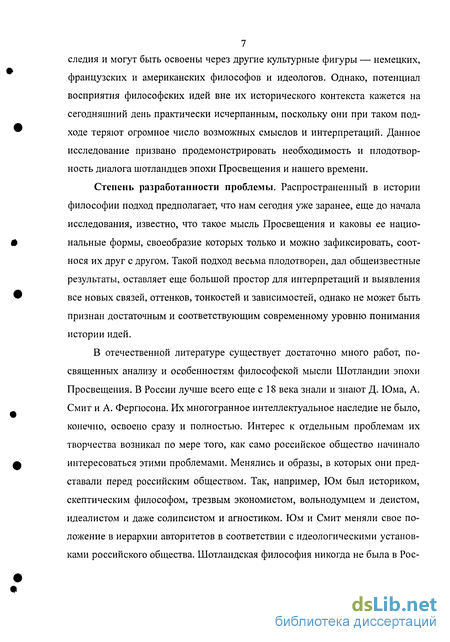 7

следия и могут быть освоены через другие культурные фигуры — немецких, французских и американских философов и идеологов. Однако, потенциал восприятия философских идей вне их исторического контекста кажется на сегодняшний день практически исчерпанным, поскольку они при таком подходе теряют огромное число возможных смыслов и интерпретаций. Данное исследование призвано продемонстрировать необходимость и плодотворность диалога шотландцев эпохи Просвещения и нашего времени.

Степень разработанности проблемы. Распространенный в истории философии подход предполагает, что нам сегодня уже заранее, еще до начала исследования, известно, что такое мысль Просвещения и каковы ее национальные формы, своеобразие которых только и можно зафиксировать, соотнося их друг с другом. Такой подход весьма плодотворен, дал общеизвестные результаты, оставляет еще большой простор для интерпретаций и выявления все новых связей, оттенков, тонкостей и зависимостей, однако не может быть признан достаточным и соответствующим современному уровню понимания истории идей.

В отечественной литературе существует достаточно много работ, посвященных анализу и особенностям философской мысли Шотландии эпохи Просвещения. В России лучше всего еще с 18 века знали и знают Д. Юма, А. Смит и А. Фергюсона. Их многогранное интеллектуальное наследие не было, конечно, освоено сразу и полностью. Интерес к отдельным проблемам их творчества возникал по мере того, как само российское общество начинало интересоваться этими проблемами. Менялись и образы, в которых они представали перед российским обществом. Так, например, Юм был историком, скептическим философом, трезвым экономистом, вольнодумцем и деистом, идеалистом и даже солипсистом и агностиком. Юм и Смит меняли свое положение в иерархии авторитетов в соответствии с идеологическими установками российского общества. Шотландская философия никогда не была в Рос-

dsLib.net
библиотека диссертаций